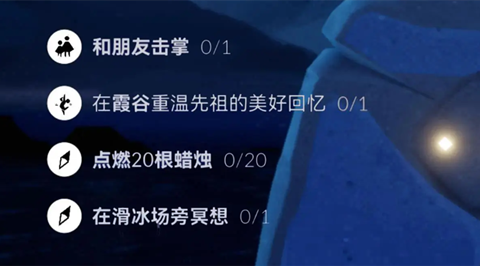 和朋友击掌 0/1

在霞谷重温先祖的美好回忆 0/1

点燃20根蜡烛 0/20

在滑冰场旁冥想 0/1